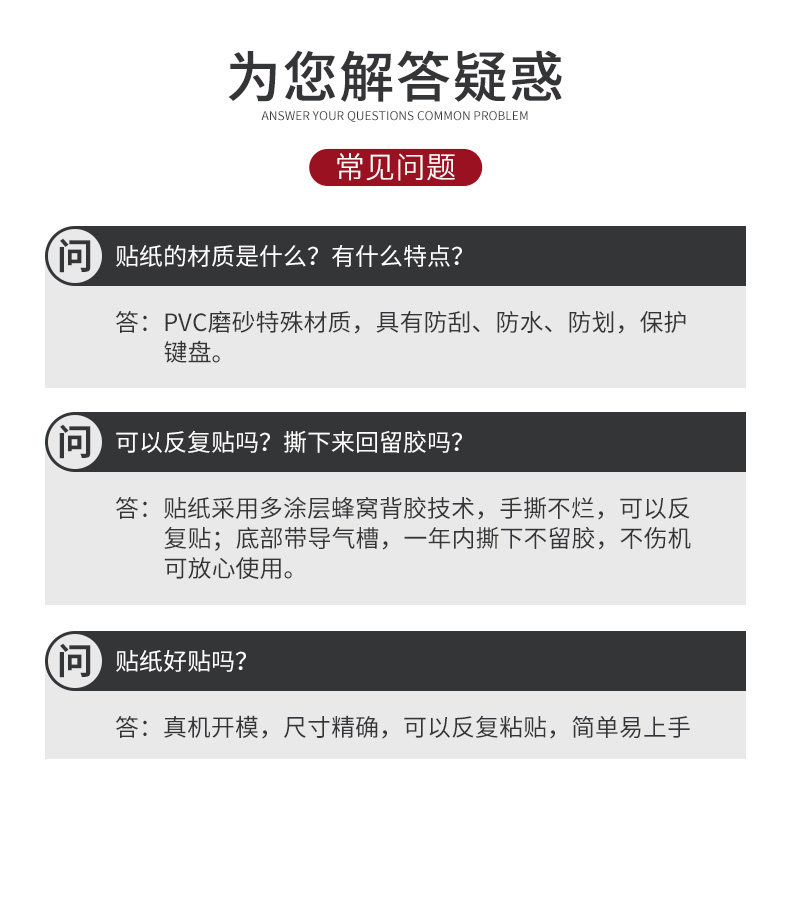 为您解答疑惑
ANSWER YOUR QUESTIONS COMMON PROBLEM

常见问题

问 贴纸的材质是什么？有什么特点？

答：PVC磨砂特殊材质，具有防刮、防水、防划，保护键盘。

问 可以反复贴吗？撕下来回留胶吗？

答：贴纸采用多涂层蜂窝背胶技术，手撕不烂，可以反复贴；底部带导气槽，一年内撕下不留胶，不伤机可放心使用。

问 贴纸好贴吗？

答：真机开模，尺寸精确，可以反复粘贴，简单易上手